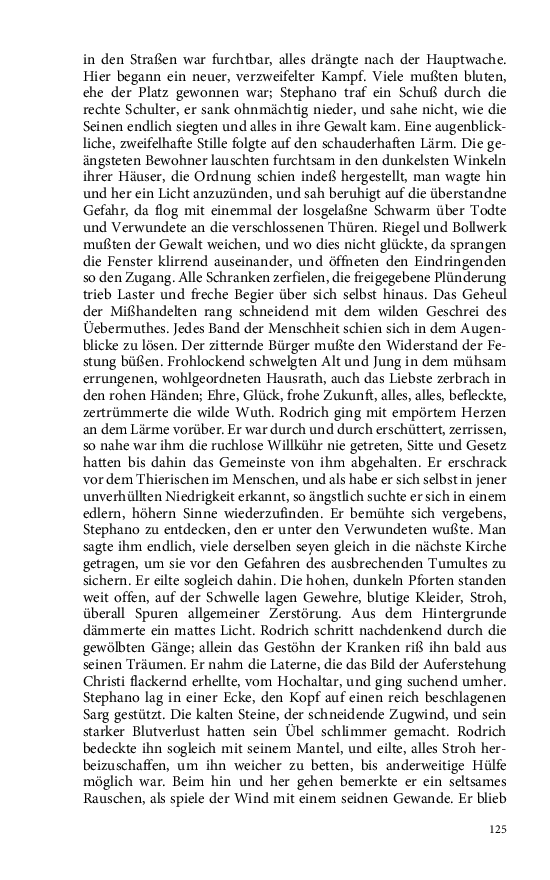 in den Straßen war furchtbar, alles drängte nach der Hauptwache. Hier begann ein neuer, verzweifelter Kampf. Viele mußten bluten, ehe der Platz gewonnen war; Stephano traf ein Schuß durch die rechte Schulter, er sank ohnmächtig nieder, und sahe nicht, wie die Seinen endlich siegten und alles in ihre Gewalt kam. Eine augenblickliche, zweifelhafte Stille folgte auf den schauderhaften Lärm. Die geängsteten Bewohner lauschten furchtsam in den dunkelsten Winkeln ihrer Häuser, die Ordnung schien indeß hergestellt, man wagte hin und her ein Licht anzuzünden, und sah beruhigt auf die überstandne Gefahr, da flog mit einemmal der losgelaßne Schwarm über Todte und Verwundete an die verschlossenen Thüren. Riegel und Bollwerk mußten der Gewalt weichen, und wo dies nicht glückte, da sprangen die Fenster klirrend auseinander, und öffneten den Eindringenden so den Zugang. Alle Schranken zerfielen, die freigegebene Plünderung trieb Laster und freche Begier über sich selbst hinaus. Das Geheul der Mißhandelten rang schneidend mit dem wilden Geschrei des Üebermuthes. Jedes Band der Menschheit schien sich in dem Augenblicke zu lösen. Der zitternde Bürger mußte den Widerstand der Festung büßen. Frohlockend schwelgten Alt und Jung in dem mühsam errungenen, wohlgeordneten Hausrath, auch das Liebste zerbrach in den rohen Händen; Ehre, Glück, frohe Zukunft, alles, alles, befleckte, zertrümmerte die wilde Wuth. Rodrich ging mit empörtem Herzen an dem Lärme vorüber. Er war durch und durch erschüttert, zerrissen, so nahe war ihm die ruchlose Willkühr nie getreten, Sitte und Gesetz hatten bis dahin das Gemeinste von ihm abgehalten. Er erschrack vor dem Thierischen im Menschen, und als habe er sich selbst in jener unverhüllten Niedrigkeit erkannt, so ängstlich suchte er sich in einem edlern, höhern Sinne wiederzufinden. Er bemühte sich vergebens, Stephano zu entdecken, den er unter den Verwundeten wußte. Man sagte ihm endlich, viele derselben seyen gleich in die nächste Kirche getragen, um sie vor den Gefahren des ausbrechenden Tumultes zu sichern. Er eilte sogleich dahin. Die hohen, dunkeln Pforten standen weit offen, auf der Schwelle lagen Gewehre, blutige Kleider, Stroh, überall Spuren allgemeiner Zerstörung. Aus dem Hintergrunde dämmerte ein mattes Licht. Rodrich schritt nachdenkend durch die gewölbten Gänge; allein das Gestöhn der Kranken riß ihn bald aus seinen Träumen. Er nahm die Laterne, die das Bild der Auferstehung Christi flackernd erhellte, vom Hochaltar, und ging suchend umher. Stephano lag in einer Ecke, den Kopf auf einen reich beschlagenen Sarg gestützt. Die kalten Steine, der schneidende Zugwind, und sein starker Blutverlust hatten sein Übel schlimmer gemacht. Rodrich bedeckte ihn sogleich mit seinem Mantel, und eilte, alles Stroh herbeizuschaffen, um ihn weicher zu betten, bis anderweitige Hülfe möglich war. Beim hin und her gehen bemerkte er ein seltsames Rauschen, als spiele der Wind mit einem seidnen Gewande. Er blieb

125